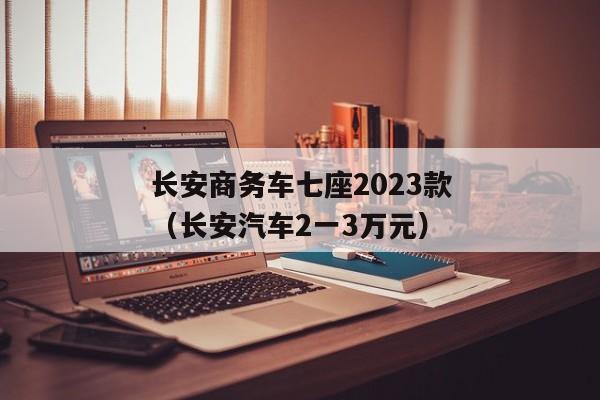 长安商务车七座2023款
（长安汽车2一3万元）